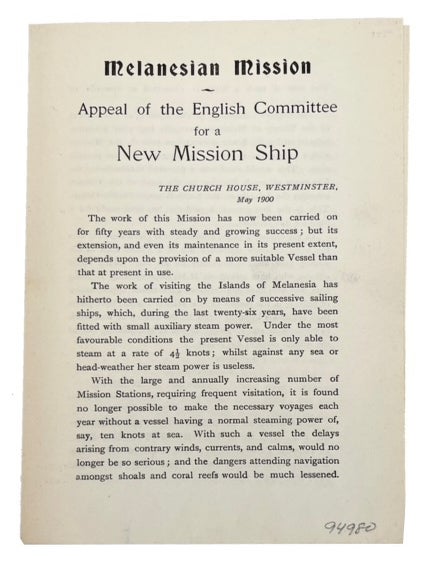 Melanesian Mission

Appeal of the English Committee for a

New Mission Ship

THE CHURCH HOUSE, WESTMINSTER, May 1900

The work of this Mission has now been carried on for fifty years with steady and growing success; but its extension, and even its maintenance in its present extent, depends upon the provision of a more suitable Vessel than that at present in use.

The work of visiting the Islands of Melanesia has hitherto been carried on by means of successive sailing ships, which, during the last twenty-six years, have been fitted with small auxiliary steam power. Under the most favourable conditions the present Vessel is only able to steam at a rate of $4\frac{1}{2}$ knots; whilst against any sea or head-weather her steam power is useless.

With the large and annually increasing number of Mission Stations, requiring frequent visitation, it is found no longer possible to make the necessary voyages each year without a vessel having a normal steaming power of, say, ten knots at sea. With such a vessel the delays arising from contrary winds, currents, and calms, would no longer be so serious; and the dangers attending navigation amongst shoals and coral reefs would be much lessened.

94980